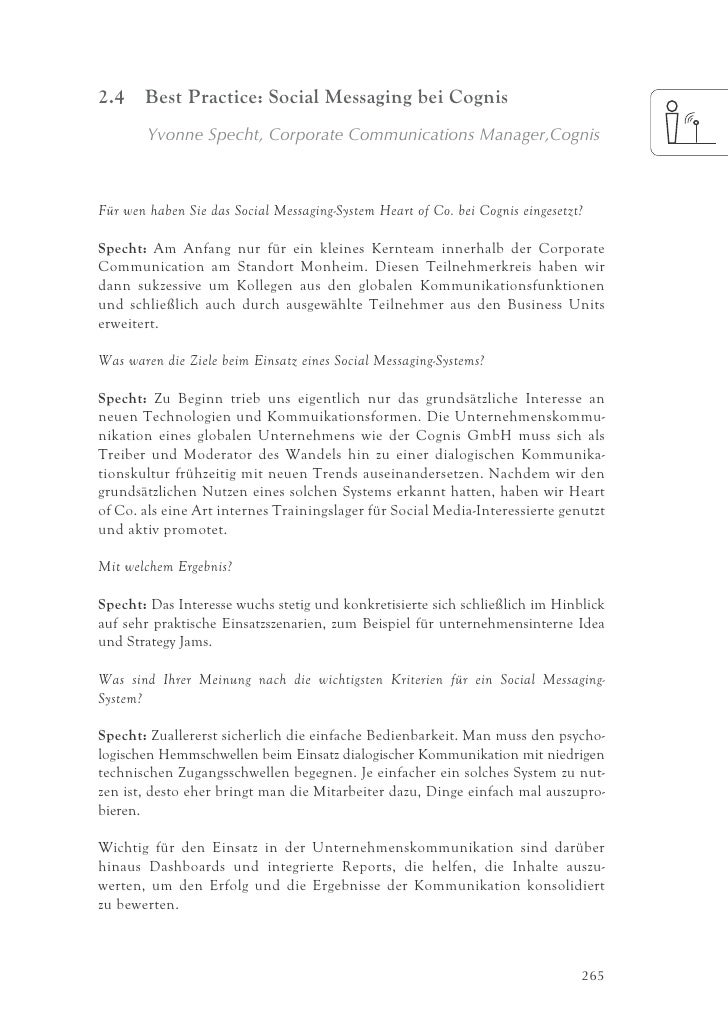 2.4 Best Practice: Social Messaging bei Cognis

Yvonne Specht, Corporate Communications Manager,Cognis

Für wen haben Sie das Social Messaging-System Heart of Co. bei Cognis eingesetzt?

Specht: Am Anfang nur für ein kleines Kernteam innerhalb der Corporate Communication am Standort Monheim. Diesen Teilnehmerkreis haben wir dann sukzessive um Kollegen aus den globalen Kommunikationsfunktionen und schließlich auch durch ausgewählte Teilnehmer aus den Business Units erweitert.

Was waren die Ziele beim Einsatz eines Social Messaging-Systems?

Specht: Zu Beginn trieb uns eigentlich nur das grundsätzliche Interesse an neuen Technologien und Kommuikationsformen. Die Unternehmenskommunikation eines globalen Unternehmens wie der Cognis GmbH muss sich als Treiber und Moderator des Wandels hin zu einer dialogischen Kommunikationskultur frühzeitig mit neuen Trends auseinandersetzen. Nachdem wir den grundsätzlichen Nutzen eines solchen Systems erkannt hatten, haben wir Heart of Co. als eine Art internes Trainingslager für Social Media-Interessierte genutzt und aktiv promotet.

Mit welchem Ergebnis?

Specht: Das Interesse wuchs stetig und konkretisierte sich schließlich im Hinblick auf sehr praktische Einsatzszenarien, zum Beispiel für unternehmensinterne Idea und Strategy Jams.

Was sind Ihrer Meinung nach die wichtigsten Kriterien für ein Social Messaging-System?

Specht: Zuallererst sicherlich die einfache Bedienbarkeit. Man muss den psychologischen Hemmschwellen beim Einsatz dialogischer Kommunikation mit niedrigen technischen Zugangsschwellen begegnen. Je einfacher ein solches System zu nutzen ist, desto eher bringt man die Mitarbeiter dazu, Dinge einfach mal auszuprobieren.

Wichtig für den Einsatz in der Unternehmenskommunikation sind darüber hinaus Dashboards und integrierte Reports, die helfen, die Inhalte auszuwerten, um den Erfolg und die Ergebnisse der Kommunikation konsolidiert zu bewerten.

265